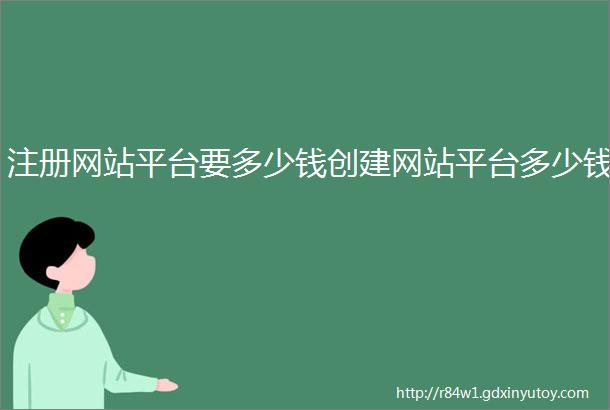 注册网站平台要多少钱创建网站平台多少钱

http://r84w1.gdxinyutoy.com